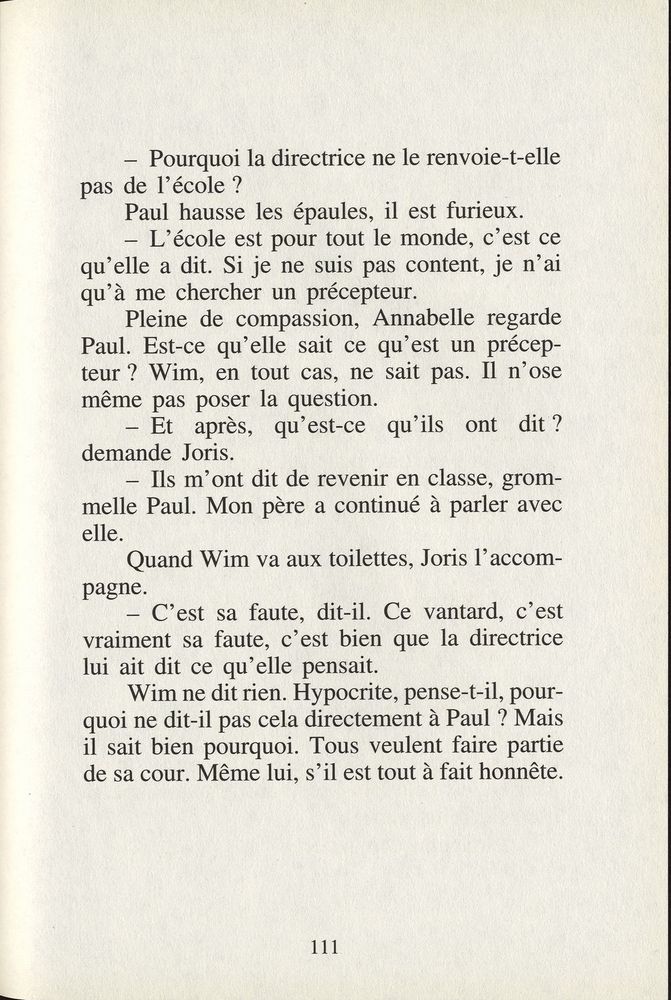 – Pourquoi la directrice ne le renvoie-t-elle pas de l'école ?

Paul hausse les épaules, il est furieux.

– L'école est pour tout le monde, c'est ce qu'elle a dit. Si je ne suis pas content, je n'ai qu'à me chercher un précepteur.

Pleine de compassion, Annabelle regarde Paul. Est-ce qu'elle sait ce qu'est un précepteur ? Wim, en tout cas, ne sait pas. Il n'ose même pas poser la question.

– Et après, qu'est-ce qu'ils ont dit ? demande Joris.

– Ils m'ont dit de revenir en classe, grommelle Paul. Mon père a continué à parler avec elle.

Quand Wim va aux toilettes, Joris l'accompagne.

– C'est sa faute, dit-il. Ce vantard, c'est vraiment sa faute, c'est bien que la directrice lui ait dit ce qu'elle pensait.

Wim ne dit rien. Hypocrite, pense-t-il, pourquoi ne dit-il pas cela directement à Paul ? Mais il sait bien pourquoi. Tous veulent faire partie de sa cour. Même lui, s'il est tout à fait honnête.

111